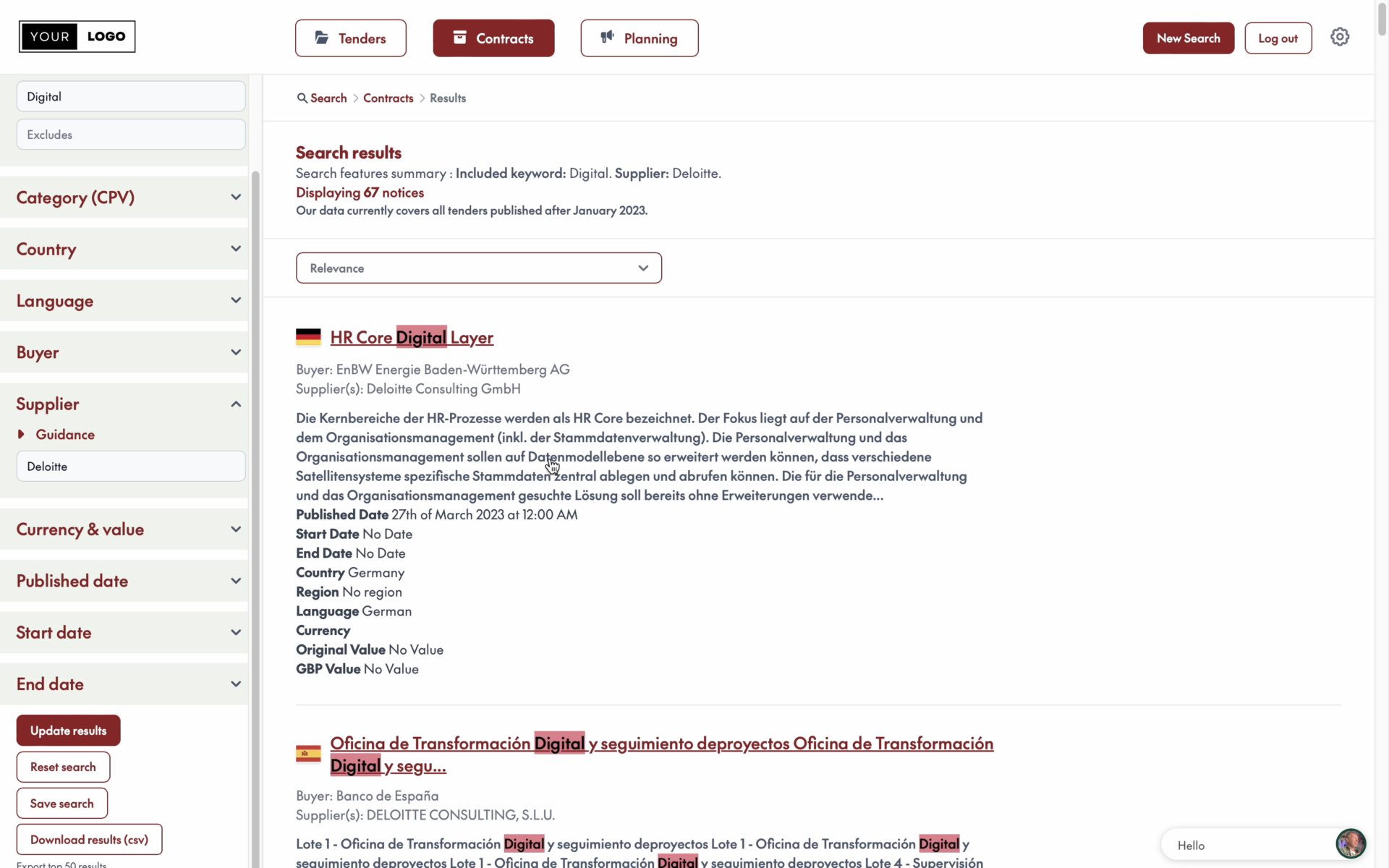 YOUR LOGO

Tenders
Contracts
Planning

New Search
Log out

Digital
Excludes

Category (CPV)
Country
Language
Buyer
Supplier
Guidance
Deloitte
Currency & value
Published date
Start date
End date

Update results
Reset search
Save search
Download results (csv)
Export top 50 results

Search > Contracts > Results

Search results
Search features summary : Included keyword: Digital. Supplier: Deloitte.
Displaying 67 notices
Our data currently covers all tenders published after January 2023.

Relevance

HR Core Digital Layer

Buyer: EnBW Energie Baden-Württemberg AG
Supplier(s): Deloitte Consulting GmbH

Die Kernbereiche der HR-Prozesse werden als HR Core bezeichnet. Der Fokus liegt auf der Personalverwaltung und dem Organisationsmanagement (inkl. der Stammdatenverwaltung). Die Personalverwaltung und das Organisationsmanagement sollen auf Datenmodellebene so erweitert werden können, dass verschiedene Satellitensysteme spezifische Stammdaten zentral ablegen und abrufen können. Die für die Personalverwaltung und das Organisationsmanagement gesuchte Lösung soll bereits ohne Erweiterungen verwende...
Published Date 27th of March 2023 at 12:00 AM
Start Date No Date
End Date No Date
Country Germany
Region No region
Language German
Currency
Original Value No Value
GBP Value No Value

Oficina de Transformación Digital y seguimiento deproyectos Oficina de Transformación Digital y segu...

Buyer: Banco de España
Supplier(s): DELOITTE CONSULTING, S.L.U.

Lote 1 - Oficina de Transformación Digital y seguimiento deproyectos Lote 1 - Oficina de Transformación Digital y seguimiento deproyectos Lote 1 - Oficina de Transformación Digital y seguimiento deproyectos Lote 4 - Supervisión

Hello